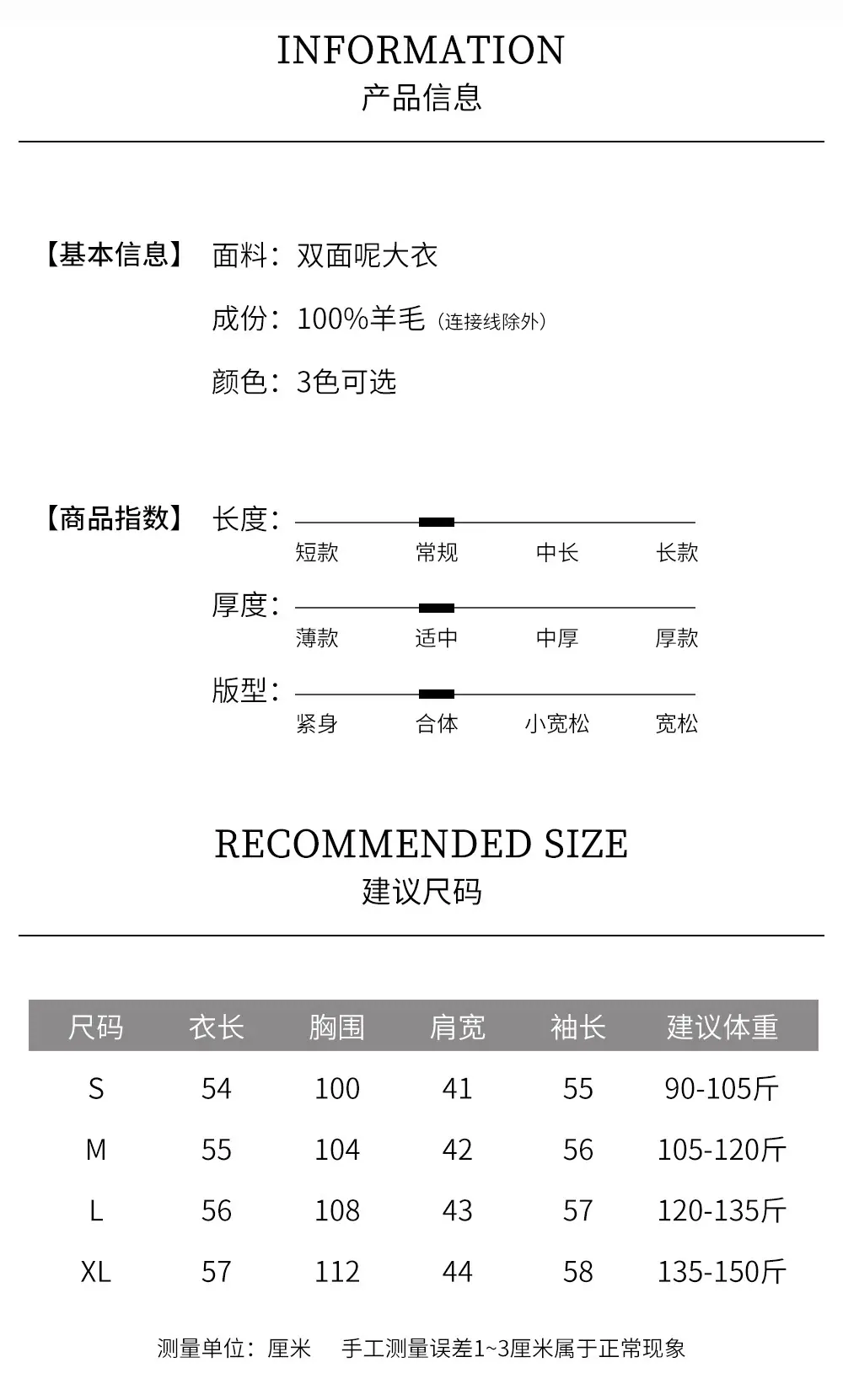 INFORMATION
产品信息

【基本信息】 面料：双面呢大衣
成份：100%羊毛（连接线除外）
颜色：3色可选

【商品指数】 长度：
短款 常规 中长 长款
厚度：
薄款 适中 中厚 厚款
版型：
紧身 合体 小宽松 宽松

RECOMMENDED SIZE
建议尺码

| 尺码 | 衣长 | 胸围 | 肩宽 | 袖长 | 建议体重 |
|---|---|---|---|---|---|
| S | 54 | 100 | 41 | 55 | 90-105斤 |
| M | 55 | 104 | 42 | 56 | 105-120斤 |
| L | 56 | 108 | 43 | 57 | 120-135斤 |
| XL | 57 | 112 | 44 | 58 | 135-150斤 |

测量单位：厘米 手工测量误差1~3厘米属于正常现象